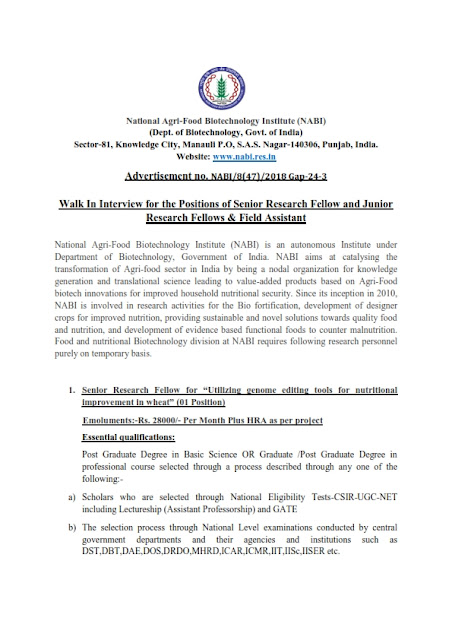 National Agri-Food Biotechnology Institute (NABI)
(Dept. of Biotechnology, Govt. of India)
Sector-81, Knowledge City, Manauli P.O, S.A.S. Nagar-140306, Punjab, India.
Website: www.nabi.res.in

Advertisement no. NABI/8(47)/2018 Gap-24-3

Walk In Interview for the Positions of Senior Research Fellow and Junior Research Fellows & Field Assistant

National Agri-Food Biotechnology Institute (NABI) is an autonomous Institute under Department of Biotechnology, Government of India. NABI aims at catalysing the transformation of Agri-food sector in India by being a nodal organization for knowledge generation and translational science leading to value-added products based on Agri-Food biotech innovations for improved household nutritional security. Since its inception in 2010, NABI is involved in research activities for the Bio fortification, development of designer crops for improved nutrition, providing sustainable and novel solutions towards quality food and nutrition, and development of evidence based functional foods to counter malnutrition. Food and nutritional Biotechnology division at NABI requires following research personnel purely on temporary basis.

1. Senior Research Fellow for "Utilizing genome editing tools for nutritional improvement in wheat" (01 Position)

Emoluments:-Rs. 28000/- Per Month Plus HRA as per project

Essential qualifications:

Post Graduate Degree in Basic Science OR Graduate /Post Graduate Degree in professional course selected through a process described through any one of the following:-

a) Scholars who are selected through National Eligibility Tests-CSIR-UGC-NET including Lectureship (Assistant Professorship) and GATE

b) The selection process through National Level examinations conducted by central government departments and their agencies and institutions such as DST,DBT,DAE,DOS,DRDO,MHRD,ICAR,ICMR,IIT,IISc,IISER etc.